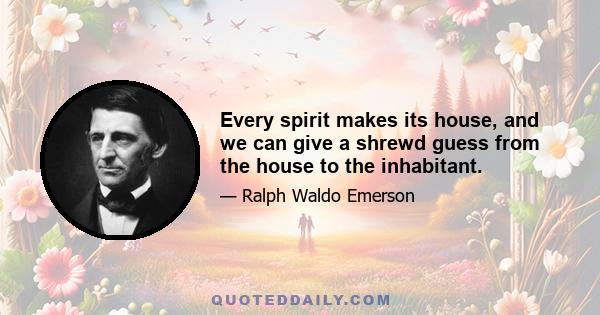 Every spirit makes its house, and we can give a shrewd guess from the house to the inhabitant.

— Ralph Waldo Emerson

QUOTEDDAILY.COM